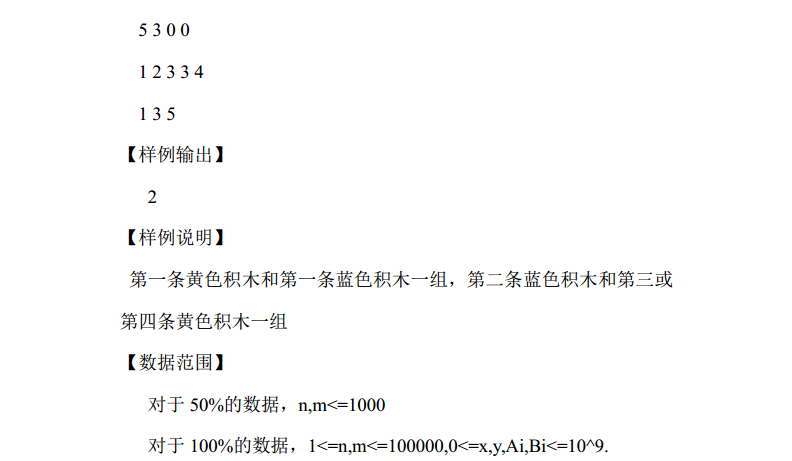 5 3 0 0

1 2 3 3 4

1 3 5

【样例输出】

2

【样例说明】

第一条黄色积木和第一条蓝色积木一组，第二条蓝色积木和第三或第四条黄色积木一组

【数据范围】

对于50%的数据，n,m<=1000

对于100%的数据，1<=n,m<=100000,0<=x,y,Ai,Bi<=10^9.